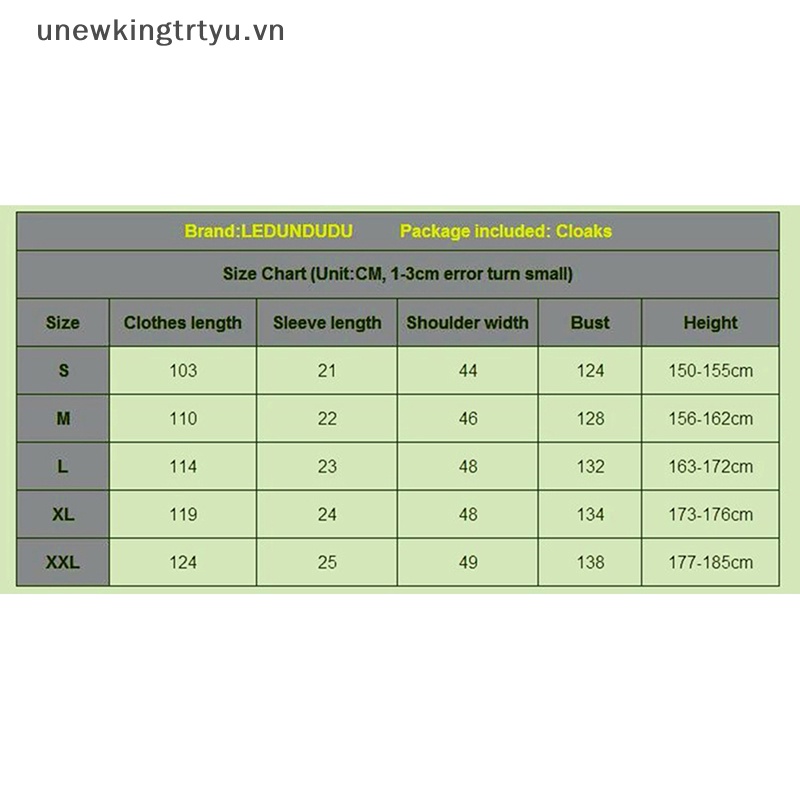 unewkingtrtyu.vn

Brand:LEDUNDUDU Package included: Cloaks

Size Chart (Unit:CM, 1-3cm error turn small)

| Size | Clothes length | Sleeve length | Shoulder width | Bust | Height |
|---|---|---|---|---|---|
| S | 103 | 21 | 44 | 124 | 150-155cm |
| M | 110 | 22 | 46 | 128 | 156-162cm |
| L | 114 | 23 | 48 | 132 | 163-172cm |
| XL | 119 | 24 | 48 | 134 | 173-176cm |
| XXL | 124 | 25 | 49 | 138 | 177-185cm |